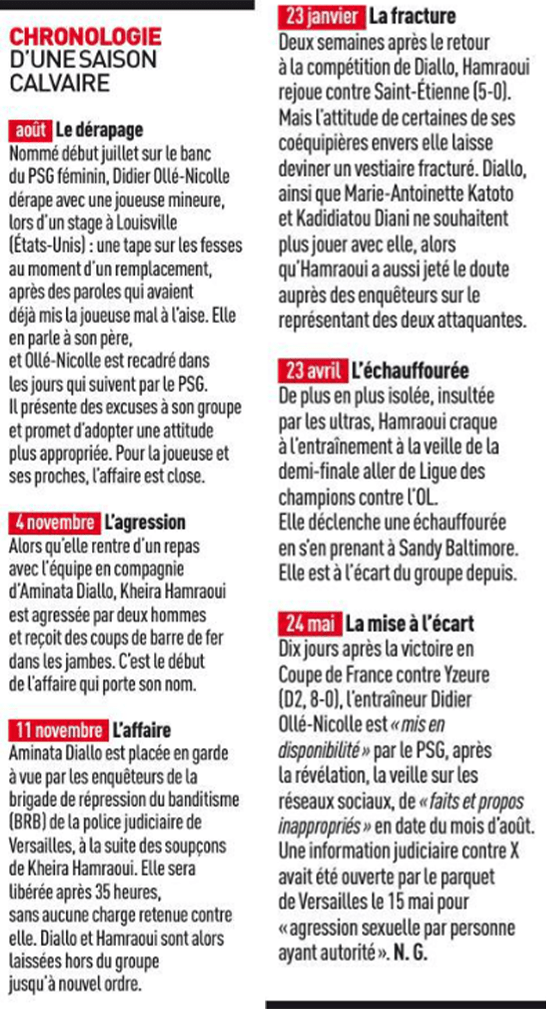 CHRONOLOGIE D'UNE SAISON CALVAIRE

août Le dérapage
Nommé début juillet sur le banc du PSG féminin, Didier Ollé-Nicolle dérape avec une joueuse mineure, lors d'un stage à Louisville (États-Unis) : une tape sur les fesses au moment d'un remplacement, après des paroles qui avaient déjà mis la joueuse mal à l'aise. Elle en parle à son père, et Ollé-Nicolle est recadré dans les jours qui suivent par le PSG. Il présente des excuses à son groupe et promet d'adopter une attitude plus appropriée. Pour la joueuse et ses proches, l'affaire est close.

4 novembre L'agression
Alors qu'elle rentre d'un repas avec l'équipe en compagnie d'Aminata Diallo, Kheira Hamraoui est agressée par deux hommes et reçoit des coups de barre de fer dans les jambes. C'est le début de l'affaire qui porte son nom.

11 novembre L'affaire
Aminata Diallo est placée en garde à vue par les enquêteurs de la brigade de répression du banditisme (BRB) de la police judiciaire de Versailles, à la suite des soupçons de Kheira Hamraoui. Elle sera libérée après 35 heures, sans aucune charge retenue contre elle. Diallo et Hamraoui sont alors laissées hors du groupe jusqu'à nouvel ordre.

23 janvier La fracture
Deux semaines après le retour à la compétition de Diallo, Hamraoui rejoue contre Saint-Étienne (5-0). Mais l'attitude de certaines de ses coéquipières envers elle laisse deviner un vestiaire fracturé. Diallo, ainsi que Marie-Antoinette Katoto et Kadidiatou Diani ne souhaitent plus jouer avec elle, alors qu'Hamraoui a aussi jeté le doute auprès des enquêteurs sur le représentant des deux attaquantes.

23 avril L'échauffourée
De plus en plus isolée, insultée par les ultras, Hamraoui craque à l'entraînement à la veille de la demi-finale aller de Ligue des champions contre l'OL. Elle déclenche une échauffourée en s'en prenant à Sandy Baltimore. Elle est à l'écart du groupe depuis.

24 mai La mise à l'écart
Dix jours après la victoire en Coupe de France contre Yzeure (D2, 8-0), l'entraîneur Didier Ollé-Nicolle est « mis en disponibilité » par le PSG, après la révélation, la veille sur les réseaux sociaux, de « faits et propos inappropriés » en date du mois d'août. Une information judiciaire contre X avait été ouverte par le parquet de Versailles le 15 mai pour « agression sexuelle par personne ayant autorité ». N. G.